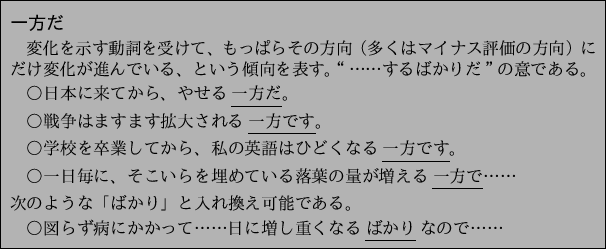 一方だ

変化を示す動詞を受けて、もっぱらその方向（多くはマイナス評価の方向）にだけ変化が進んでいる、という傾向を表す。“ ……するばかりだ ” の意である。

○日本に来てから、やせる 一方だ。

○戦争はますます拡大される 一方です。

○学校を卒業してから、私の英語はひどくなる 一方です。

○一日毎に、そこいらを埋めている落葉の量が増える 一方で……

次のような「ばかり」と入れ換え可能である。

○図らず病にかかって……日に増し重くなる ばかり なので……